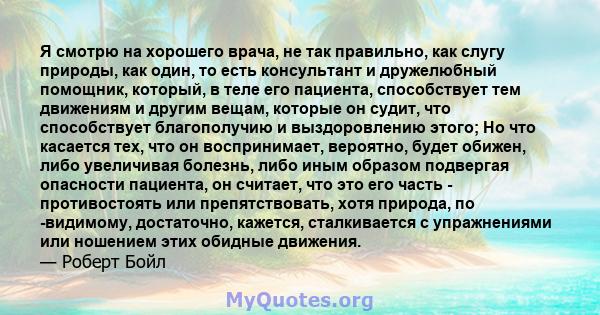 Я смотрю на хорошего врача, не так правильно, как слугу природы, как один, то есть консультант и дружелюбный помощник, который, в теле его пациента, способствует тем движениям и другим вещам, которые он судит, что способствует благополучию и выздоровлению этого; Но что касается тех, что он воспринимает, вероятно, будет обижен, либо увеличивая болезнь, либо иным образом подвергая опасности пациента, он считает, что это его часть - противостоять или препятствовать, хотя природа, по -видимому, достаточно, кажется, сталкивается с упражнениями или ношением этих обидные движения.
— Роберт Бойл

MyQuotes.org